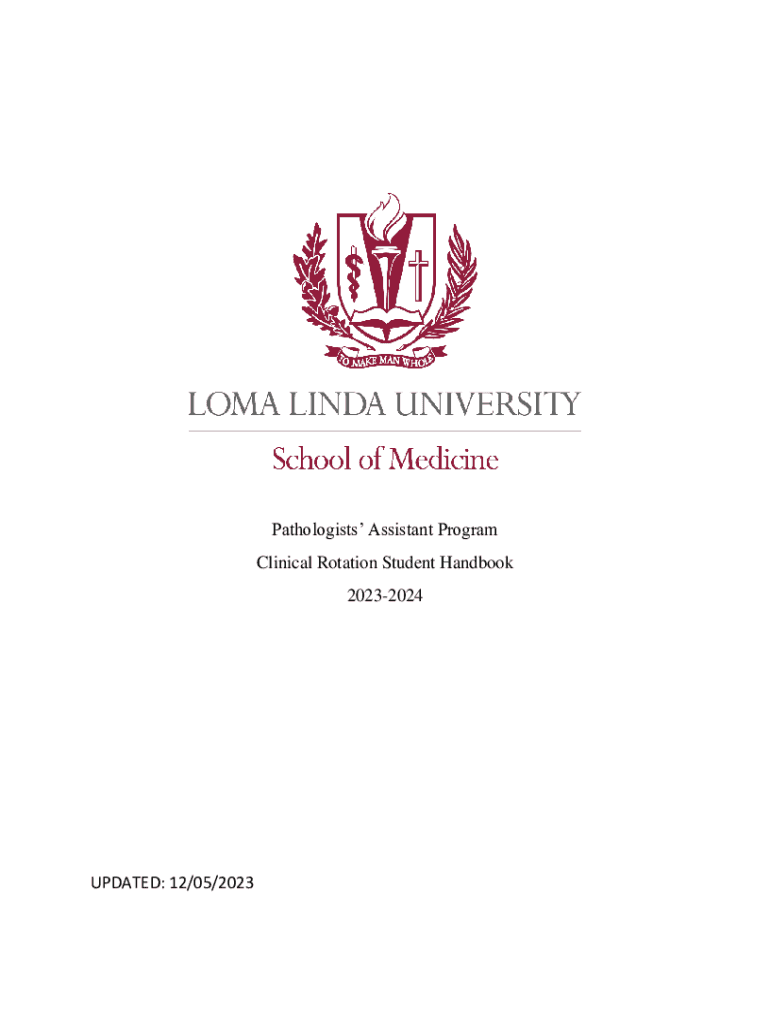 TO MAKE MAN WHOLE

LOMA LINDA UNIVERSITY

School of Medicine

Pathologists' Assistant Program

Clinical Rotation Student Handbook

2023-2024

UPDATED: 12/05/2023